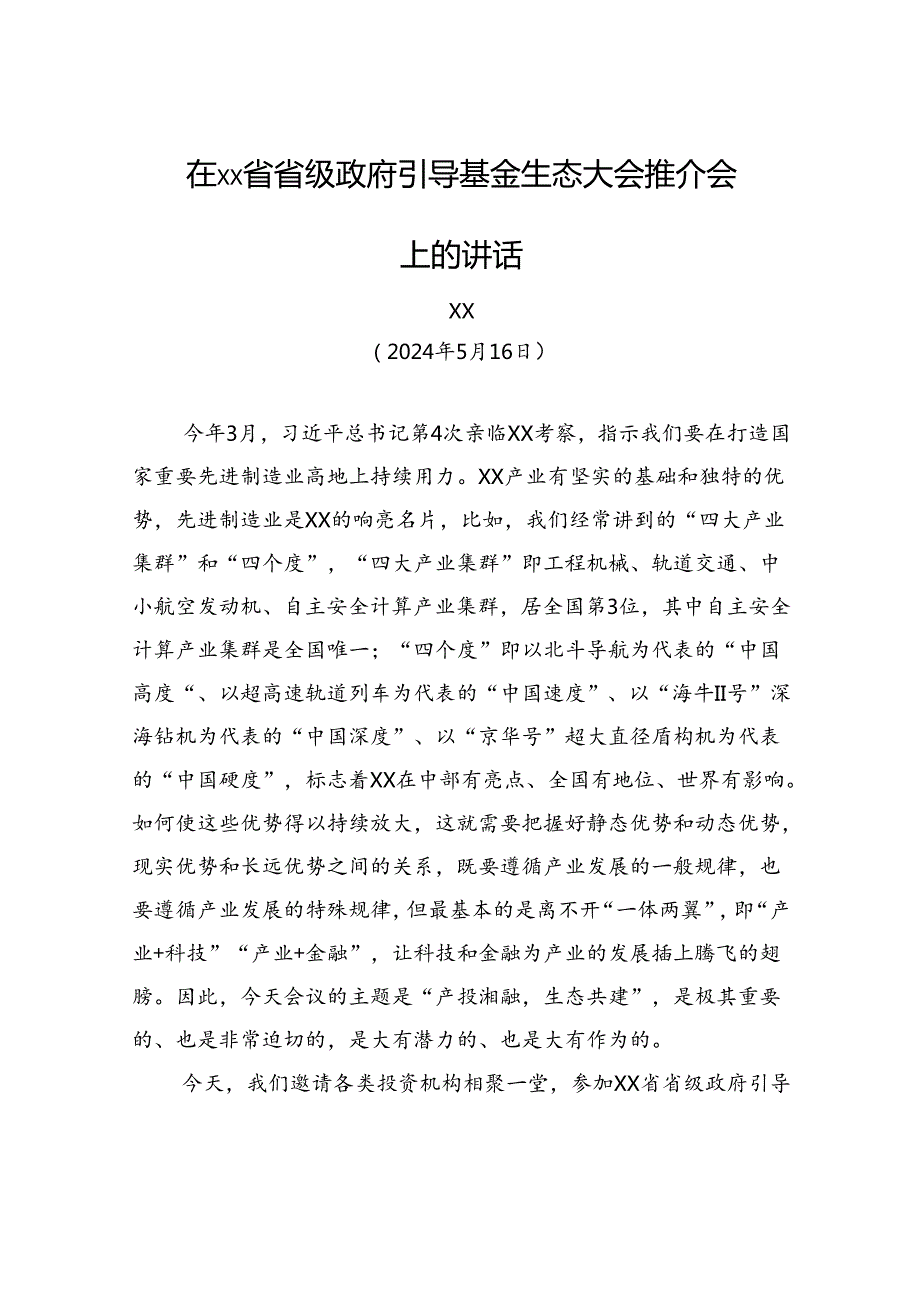 在xx省省级政府引导基金生态大会推介会上的讲话

XX

（2024年5月16日）

今年3月，习近平总书记第4次亲临XX考察，指示我们要在打造国家重要先进制造业高地上持续用力。XX产业有坚实的基础和独特的优势，先进制造业是XX的响亮名片，比如，我们经常讲到的“四大产业集群”和“四个度”，“四大产业集群”即工程机械、轨道交通、中小航空发动机、自主安全计算产业集群，居全国第3位，其中自主安全计算产业集群是全国唯一；“四个度”即以北斗导航为代表的“中国高度“、以超高速轨道列车为代表的“中国速度”、以“海牛II号”深海钻机为代表的“中国深度”、以“京华号”超大直径盾构机为代表的“中国硬度”，标志着XX在中部有亮点、全国有地位、世界有影响。如何使这些优势得以持续放大，这就需要把握好静态优势和动态优势，现实优势和长远优势之间的关系，既要遵循产业发展的一般规律，也要遵循产业发展的特殊规律，但最基本的是离不开“一体两翼”，即“产业+科技”“产业+金融”，让科技和金融为产业的发展插上腾飞的翅膀。因此，今天会议的主题是“产投湘融，生态共建”，是极其重要的、也是非常迫切的，是大有潜力的、也是大有作为的。

今天，我们邀请各类投资机构相聚一堂，参加XX省省级政府引导